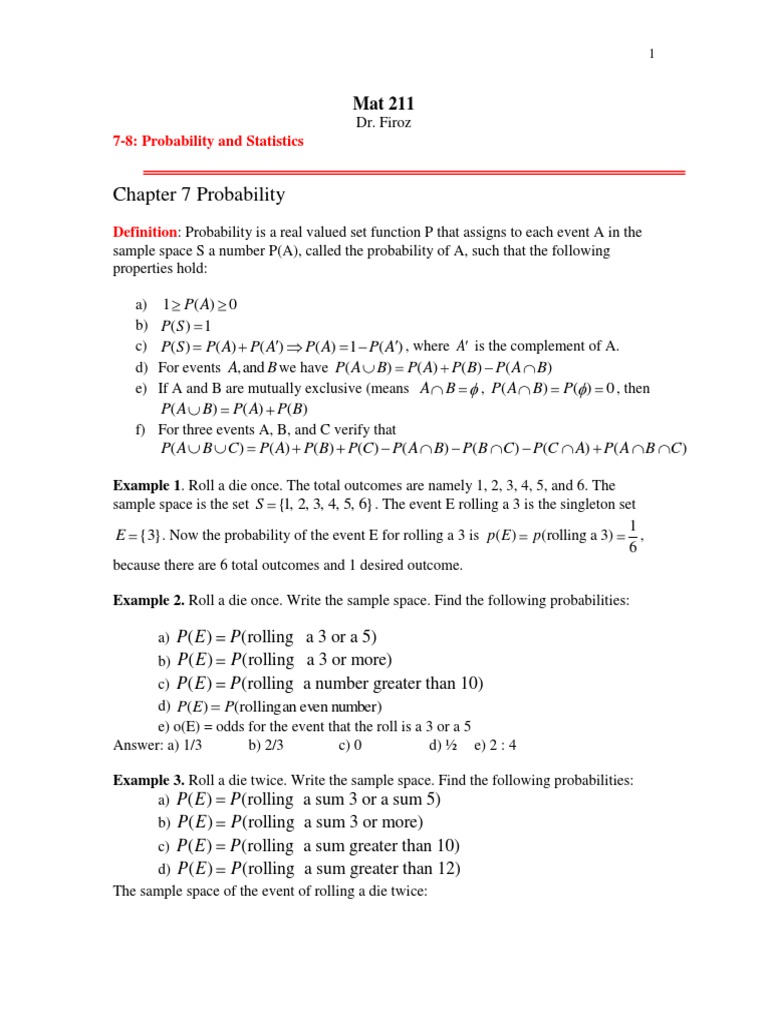 1

Mat 211

Dr. Firoz

7-8: Probability and Statistics

Chapter 7 Probability

Definition: Probability is a real valued set function P that assigns to each event A in the sample space S a number P(A), called the probability of A, such that the following properties hold:

a) $1 \geq P(A) \geq 0$
b) $P(S) = 1$
c) $P(S) = P(A) + P(A') \Rightarrow P(A) = 1 - P(A')$, where $A'$ is the complement of A.
d) For events $A$, and $B$ we have $P(A \cup B) = P(A) + P(B) - P(A \cap B)$
e) If A and B are mutually exclusive (means $A \cap B = \phi$, $P(A \cap B) = P(\phi) = 0$, then $P(A \cup B) = P(A) + P(B)$
f) For three events A, B, and C verify that $P(A \cup B \cup C) = P(A) + P(B) + P(C) - P(A \cap B) - P(B \cap C) - P(C \cap A) + P(A \cap B \cap C)$

Example 1. Roll a die once. The total outcomes are namely 1, 2, 3, 4, 5, and 6. The sample space is the set $S = \{1, 2, 3, 4, 5, 6\}$. The event E rolling a 3 is the singleton set $E = \{3\}$. Now the probability of the event E for rolling a 3 is $p(E) = p(\text{rolling a 3}) = \frac{1}{6}$, because there are 6 total outcomes and 1 desired outcome.

Example 2. Roll a die once. Write the sample space. Find the following probabilities:

a) $P(E) = P(\text{rolling a 3 or a 5})$
b) $P(E) = P(\text{rolling a 3 or more})$
c) $P(E) = P(\text{rolling a number greater than 10})$
d) $P(E) = P(\text{rolling an even number})$
e) o(E) = odds for the event that the roll is a 3 or a 5
Answer: a) 1/3 b) 2/3 c) 0 d) ½ e) 2 : 4

Example 3. Roll a die twice. Write the sample space. Find the following probabilities:
a) $P(E) = P(\text{rolling a sum 3 or a sum 5})$
b) $P(E) = P(\text{rolling a sum 3 or more})$
c) $P(E) = P(\text{rolling a sum greater than 10})$
d) $P(E) = P(\text{rolling a sum greater than 12})$
The sample space of the event of rolling a die twice: